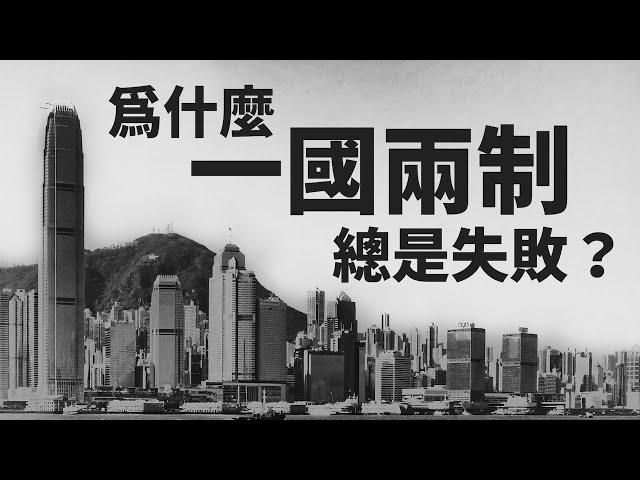 爲什麼
一國兩制
總是失敗？